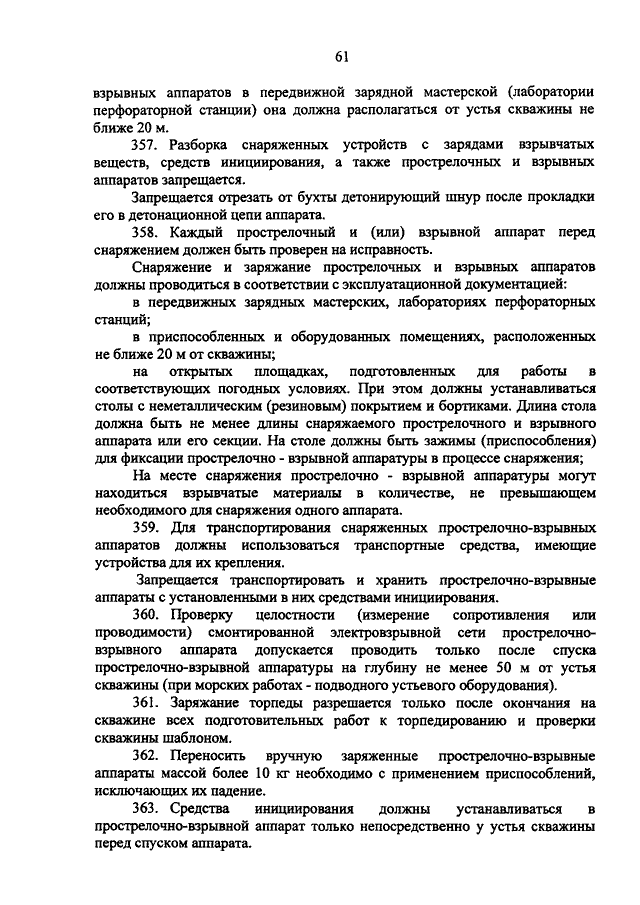 61

взрывных аппаратов в передвижной зарядной мастерской (лаборатории перфораторной станции) она должна располагаться от устья скважины не ближе 20 м.

357. Разборка снаряженных устройств с зарядами взрывчатых веществ, средств инициирования, а также прострелочных и взрывных аппаратов запрещается.

Запрещается отрезать от бухты детонирующий шнур после прокладки его в детонационной цепи аппарата.

358. Каждый прострелочный и (или) взрывной аппарат перед снаряжением должен быть проверен на исправность.

Снаряжение и заряжание прострелочных и взрывных аппаратов должны проводиться в соответствии с эксплуатационной документацией:

в передвижных зарядных мастерских, лабораториях перфораторных станций;

в приспособленных и оборудованных помещениях, расположенных не ближе 20 м от скважины;

на открытых площадках, подготовленных для работы в соответствующих погодных условиях. При этом должны устанавливаться столы с неметаллическим (резиновым) покрытием и бортиками. Длина стола должна быть не менее длины снаряжаемого прострелочного и взрывного аппарата или его секции. На столе должны быть зажимы (приспособления) для фиксации прострелочно - взрывной аппаратуры в процессе снаряжения;

На месте снаряжения прострелочно - взрывной аппаратуры могут находиться взрывчатые материалы в количестве, не превышающем необходимого для снаряжения одного аппарата.

359. Для транспортирования снаряженных прострелочно-взрывных аппаратов должны использоваться транспортные средства, имеющие устройства для их крепления.

Запрещается транспортировать и хранить прострелочно-взрывные аппараты с установленными в них средствами инициирования.

360. Проверку целостности (измерение сопротивления или проводимости) смонтированной электровзрывной сети прострелочно-взрывного аппарата допускается проводить только после спуска прострелочно-взрывной аппаратуры на глубину не менее 50 м от устья скважины (при морских работах - подводного устьевого оборудования).

361. Заряжание торпеды разрешается только после окончания на скважине всех подготовительных работ к торпедированию и проверки скважины шаблоном.

362. Переносить вручную заряженные прострелочно-взрывные аппараты массой более 10 кг необходимо с применением приспособлений, исключающих их падение.

363. Средства инициирования должны устанавливаться в прострелочно-взрывной аппарат только непосредственно у устья скважины перед спуском аппарата.